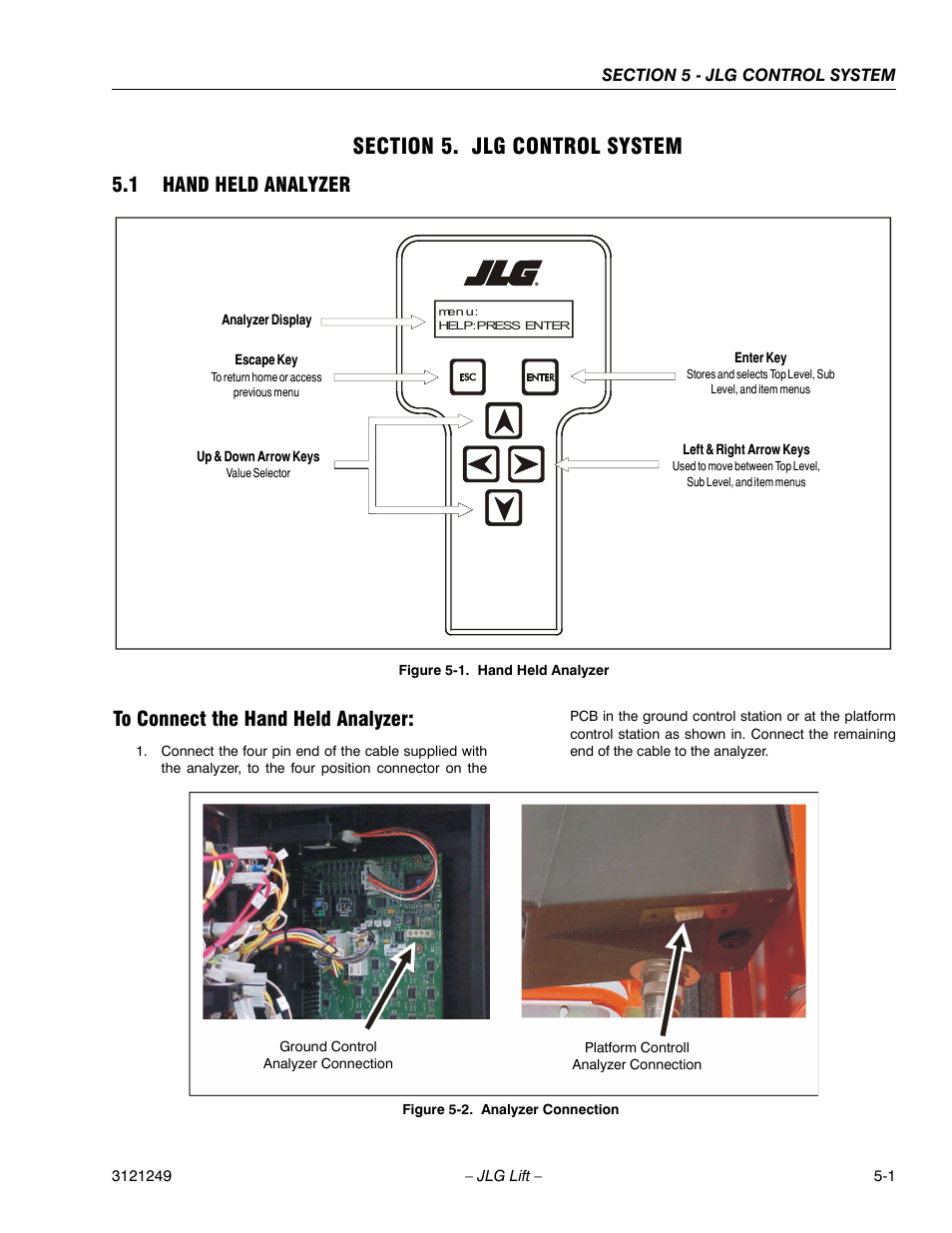 SECTION 5 - JLG CONTROL SYSTEM

SECTION 5. JLG CONTROL SYSTEM

5.1 HAND HELD ANALYZER

JLG

menu:
HELP:PRESS ENTER

ESC

ENTER

Analyzer Display

Escape Key
To return home or access previous menu

Up & Down Arrow Keys
Value Selector

Enter Key
Stores and selects Top Level, Sub Level, and item menus

Left & Right Arrow Keys
Used to move between Top Level, Sub Level, and item menus

Figure 5-1. Hand Held Analyzer

To Connect the Hand Held Analyzer:

1. Connect the four pin end of the cable supplied with the analyzer, to the four position connector on the PCB in the ground control station or at the platform control station as shown in. Connect the remaining end of the cable to the analyzer.

Ground Control
Analyzer Connection

Platform Controll
Analyzer Connection

Figure 5-2. Analyzer Connection

3121249

– JLG Lift –

5-1